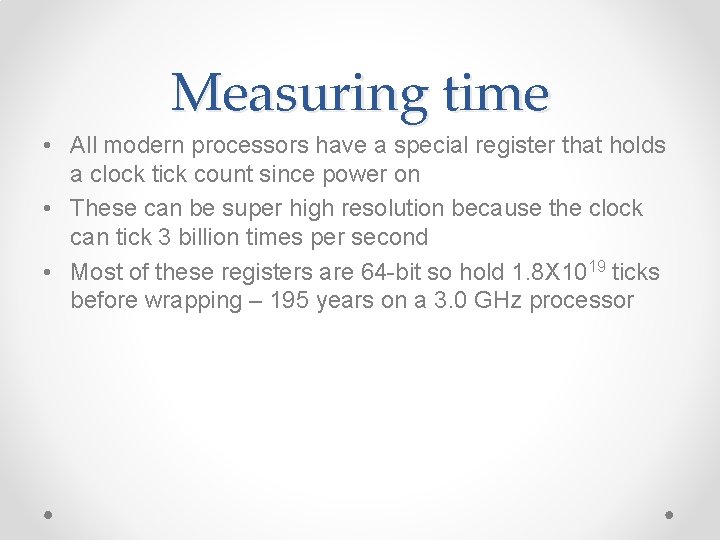 Measuring time

• All modern processors have a special register that holds a clock tick count since power on
• These can be super high resolution because the clock can tick 3 billion times per second
• Most of these registers are 64-bit so hold $1.8X10^{19}$ ticks before wrapping – 195 years on a 3.0 GHz processor